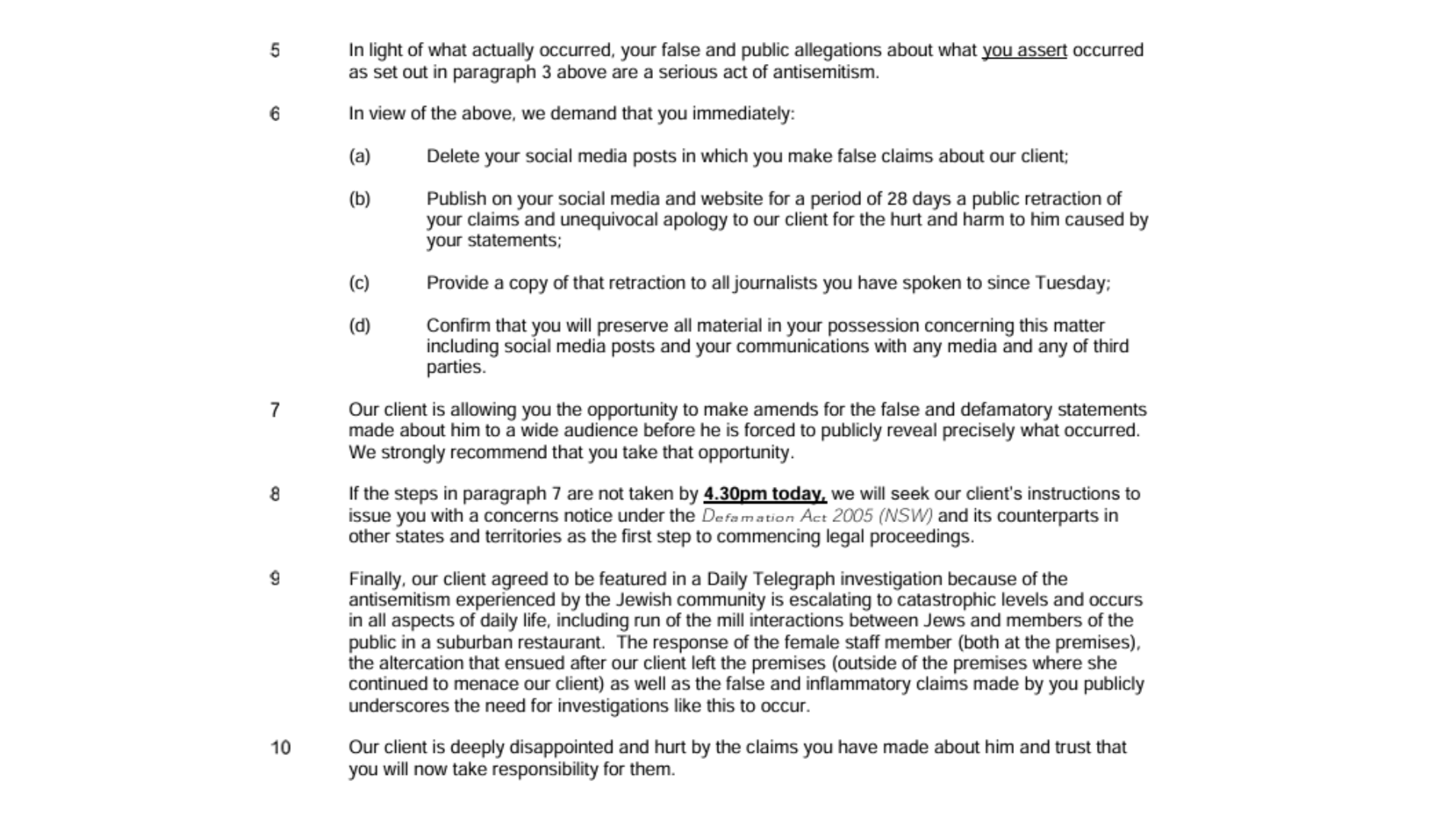 5 In light of what actually occurred, your false and public allegations about what you assert occurred as set out in paragraph 3 above are a serious act of antisemitism.

6 In view of the above, we demand that you immediately:

(a) Delete your social media posts in which you make false claims about our client;

(b) Publish on your social media and website for a period of 28 days a public retraction of your claims and unequivocal apology to our client for the hurt and harm to him caused by your statements;

(c) Provide a copy of that retraction to all journalists you have spoken to since Tuesday;

(d) Confirm that you will preserve all material in your possession concerning this matter including social media posts and your communications with any media and any of third parties.

7 Our client is allowing you the opportunity to make amends for the false and defamatory statements made about him to a wide audience before he is forced to publicly reveal precisely what occurred. We strongly recommend that you take that opportunity.

8 If the steps in paragraph 7 are not taken by 4.30pm today, we will seek our client's instructions to issue you with a concerns notice under the Defamation Act 2005 (NSW) and its counterparts in other states and territories as the first step to commencing legal proceedings.

9 Finally, our client agreed to be featured in a Daily Telegraph investigation because of the antisemitism experienced by the Jewish community is escalating to catastrophic levels and occurs in all aspects of daily life, including run of the mill interactions between Jews and members of the public in a suburban restaurant. The response of the female staff member (both at the premises), the altercation that ensued after our client left the premises (outside of the premises where she continued to menace our client) as well as the false and inflammatory claims made by you publicly underscores the need for investigations like this to occur.

10 Our client is deeply disappointed and hurt by the claims you have made about him and trust that you will now take responsibility for them.